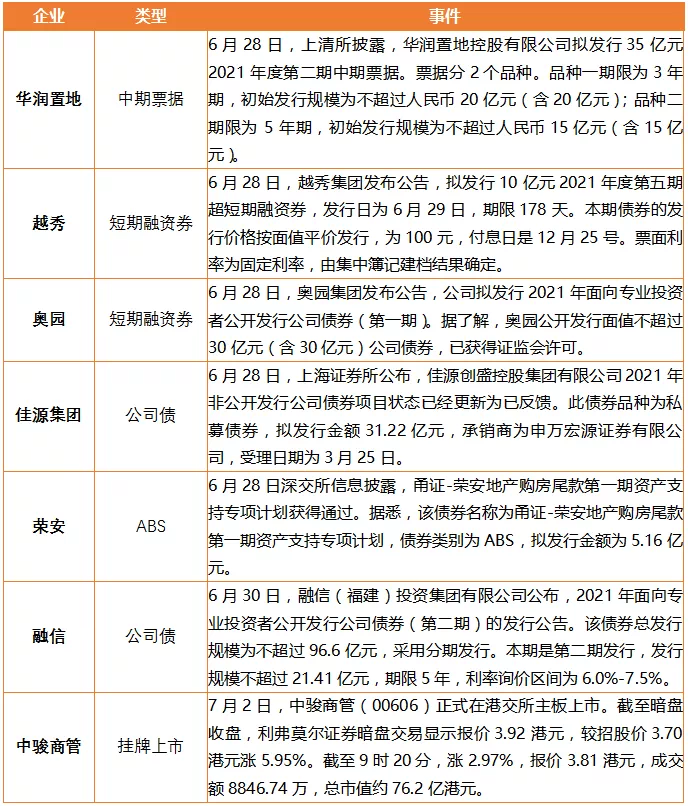 | 企业 | 类型 | 事件 |
|---|---|---|
| 华润置地 | 中期票据 | 6 月 28 日，上清所披露，华润置地控股有限公司拟发行 35 亿元 2021 年度第二期中期票据。票据分 2 个品种。品种一期限为 3 年期，初始发行规模为不超过人民币 20 亿元（含 20 亿元）；品种二期限为 5 年期，初始发行规模为不超过人民币 15 亿元（含 15 亿元）。 |
| 越秀 | 短期融资券 | 6 月 28 日，越秀集团发布公告，拟发行 10 亿元 2021 年度第五期超短期融资券，发行日为 6 月 29 日，期限 178 天。本期债券的发行价格按面值平价发行，为 100 元，付息日是 12 月 25 号。票面利率为固定利率，由集中簿记建档结果确定。 |
| 奥园 | 短期融资券 | 6 月 28 日，奥园集团发布公告，公司拟发行 2021 年面向专业投资者公开发行公司债券（第一期）。据了解，奥园公开发行面值不超过 30 亿元（含 30 亿元）公司债券，已获得证监会许可。 |
| 佳源集团 | 公司债 | 6 月 28 日，上海证券所公布，佳源创盛控股集团有限公司 2021 年非公开发行公司债券项目状态已经更新为已反馈。此债券品种为私募债券，拟发行金额 31.22 亿元，承销商为申万宏源证券有限公司，受理日期为 3 月 25 日。 |
| 荣安 | ABS | 6 月 28 日深交所信息披露，甬证-荣安地产购房尾款第一期资产支持专项计划获得通过。据悉，该债券名称为甬证-荣安地产购房尾款第一期资产支持专项计划，债券类别为 ABS，拟发行金额为 5.16 亿元。 |
| 融信 | 公司债 | 6 月 30 日，融信（福建）投资集团有限公司公布，2021 年面向专业投资者公开发行公司债券（第二期）的发行公告。该债券总发行规模为不超过 96.6 亿元，采用分期发行。本期是第二期发行，发行规模不超过 21.41 亿元，期限 5 年，利率询价区间为 6.0%-7.5%。 |
| 中骏商管 | 挂牌上市 | 7 月 2 日，中骏商管（00606）正式在港交所主板上市。截至暗盘收盘，利弗莫尔证券暗盘交易显示报价 3.92 港元，较招股价 3.70 港元涨 5.95%。截至 9 时 20 分，涨 2.97%，报价 3.81 港元，成交额 8846.74 万，总市值约 76.2 亿港元。 |